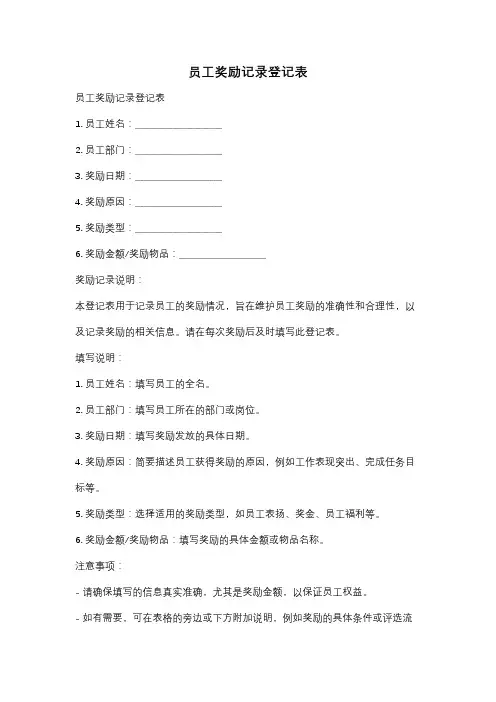 员工奖励记录登记表

员工奖励记录登记表

1. 员工姓名：________________

2. 员工部门：________________

3. 奖励日期：________________

4. 奖励原因：________________

5. 奖励类型：________________

6. 奖励金额/奖励物品：________________

奖励记录说明：

本登记表用于记录员工的奖励情况，旨在维护员工奖励的准确性和合理性，以及记录奖励的相关信息。请在每次奖励后及时填写此登记表。

填写说明：

1. 员工姓名：填写员工的全名。

2. 员工部门：填写员工所在的部门或岗位。

3. 奖励日期：填写奖励发放的具体日期。

4. 奖励原因：简要描述员工获得奖励的原因，例如工作表现突出、完成任务目标等。

5. 奖励类型：选择适用的奖励类型，如员工表扬、奖金、员工福利等。

6. 奖励金额/奖励物品：填写奖励的具体金额或物品名称。

注意事项：

- 请确保填写的信息真实准确，尤其是奖励金额，以保证员工权益。

- 如有需要，可在表格的旁边或下方附加说明，例如奖励的具体条件或评选流